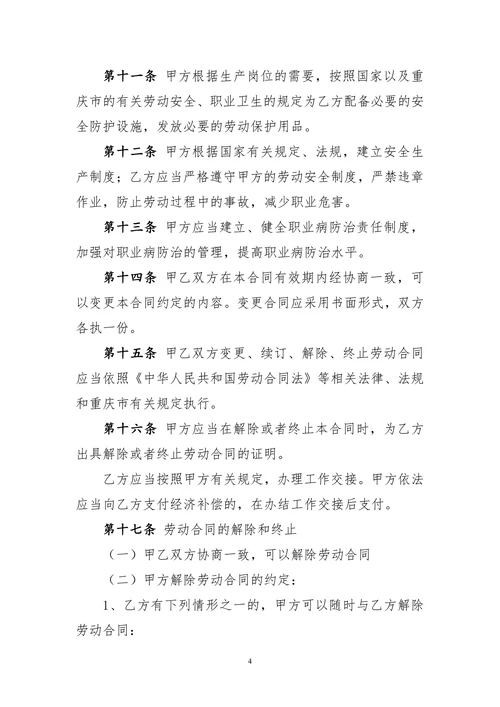 第十一条 甲方根据生产岗位的需要，按照国家以及重庆市的有关劳动安全、职业卫生的规定为乙方配备必要的安全防护设施，发放必要的劳动保护用品。

第十二条 甲方根据国家有关规定、法规，建立安全生产制度；乙方应当严格遵守甲方的劳动安全制度，严禁违章作业，防止劳动过程中的事故，减少职业危害。

第十三条 甲方应当建立、健全职业病防治责任制度，加强对职业病防治的管理，提高职业病防治水平。

第十四条 甲乙双方在本合同有效期内经协商一致，可以变更本合同约定的内容。变更合同应采用书面形式，双方各执一份。

第十五条 甲乙双方变更、续订、解除、终止劳动合同应当依照《中华人民共和国劳动合同法》等相关法律、法规和重庆市有关规定执行。

第十六条 甲方应当在解除或者终止本合同时，为乙方出具解除或者终止劳动合同的证明。

乙方应当按照甲方有关规定，办理工作交接。甲方依法应当向乙方支付经济补偿的，在办结工作交接后支付。

第十七条 劳动合同的解除和终止

（一）甲乙双方协商一致，可以解除劳动合同

（二）甲方解除劳动合同的约定：

1、乙方有下列情形之一的，甲方可以随时与乙方解除劳动合同：

4